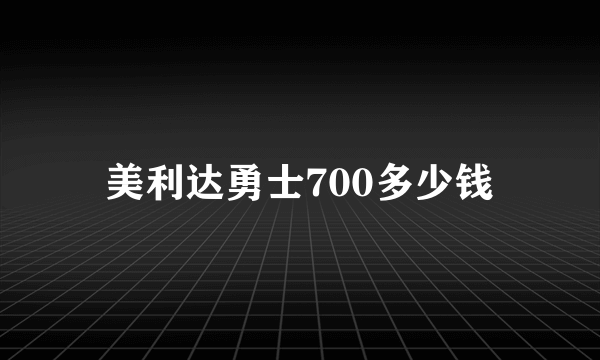 美利达勇士700多少钱